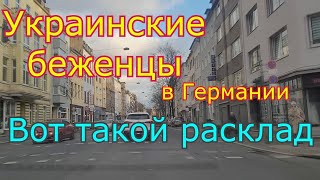 Украинские беженцы в Германии

Вот такой расклад